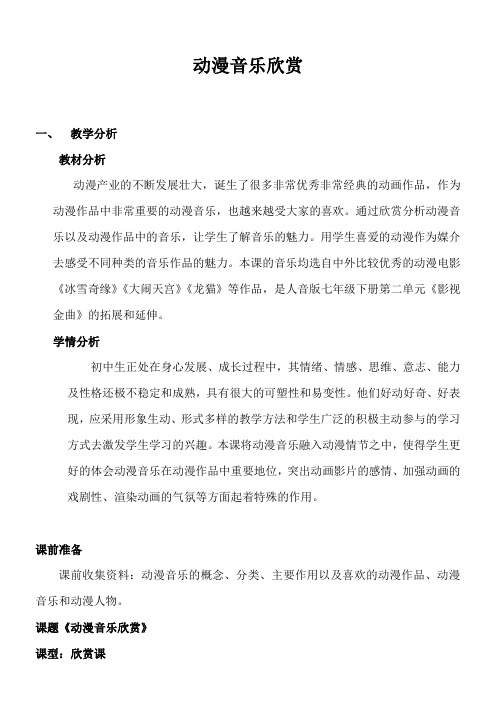 动漫音乐欣赏

一、 教学分析

教材分析

动漫产业的不断发展壮大，诞生了很多非常优秀非常经典的动画作品，作为动漫作品中非常重要的动漫音乐，也越来越受大家的喜欢。通过欣赏分析动漫音乐以及动漫作品中的音乐，让学生了解音乐的魅力。用学生喜爱的动漫作为媒介去感受不同种类的音乐作品的魅力。本课的音乐均选自中外比较优秀的动漫电影《冰雪奇缘》《大闹天宫》《龙猫》等作品，是人音版七年级下册第二单元《影视金曲》的拓展和延伸。

学情分析

初中生正处在身心发展、成长过程中，其情绪、情感、思维、意志、能力及性格还极不稳定和成熟，具有很大的可塑性和易变性。他们好动好奇、好表现，应采用形象生动、形式多样的教学方法和学生广泛的积极主动参与的学习方式去激发学生学习的兴趣。本课将动漫音乐融入动漫情节之中，使得学生更好的体会动漫音乐在动漫作品中重要地位，突出动画影片的感情、加强动画的戏剧性、渲染动画的气氛等方面起着特殊的作用。

课前准备

课前收集资料：动漫音乐的概念、分类、主要作用以及喜欢的动漫作品、动漫音乐和动漫人物。

课题《动漫音乐欣赏》

课型：欣赏课